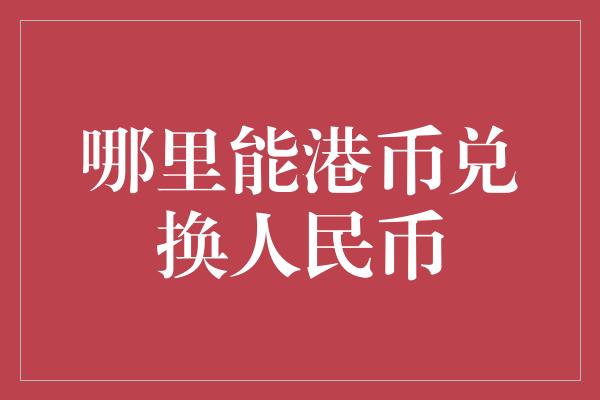 哪里能港币兑换人民币